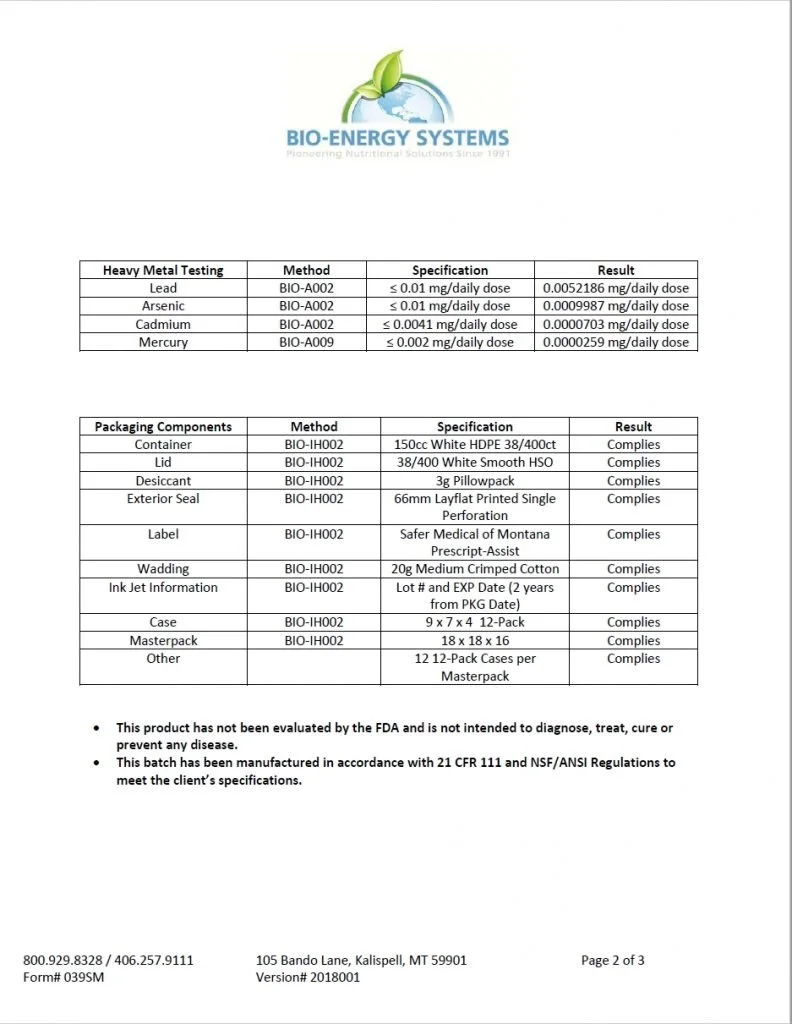 BIO-ENERGY SYSTEMS
Pioneering Nutritional Solutions Since 1991

| Heavy Metal Testing | Method | Specification | Result |
|---|---|---|---|
| Lead | BIO-A002 | ≤ 0.01 mg/daily dose | 0.0052186 mg/daily dose |
| Arsenic | BIO-A002 | ≤ 0.01 mg/daily dose | 0.0009987 mg/daily dose |
| Cadmium | BIO-A002 | ≤ 0.0041 mg/daily dose | 0.0000703 mg/daily dose |
| Mercury | BIO-A009 | ≤ 0.002 mg/daily dose | 0.0000259 mg/daily dose |

| Packaging Components | Method | Specification | Result |
|---|---|---|---|
| Container | BIO-IH002 | 150cc White HDPE 38/400ct | Complies |
| Lid | BIO-IH002 | 38/400 White Smooth HSO | Complies |
| Desiccant | BIO-IH002 | 3g Pillowpack | Complies |
| Exterior Seal | BIO-IH002 | 66mm Layflat Printed Single Perforation | Complies |
| Label | BIO-IH002 | Safer Medical of Montana Prescript-Assist | Complies |
| Wadding | BIO-IH002 | 20g Medium Crimped Cotton | Complies |
| Ink Jet Information | BIO-IH002 | Lot # and EXP Date (2 years from PKG Date) | Complies |
| Case | BIO-IH002 | 9 x 7 x 4 12-Pack | Complies |
| Masterpack | BIO-IH002 | 18 x 18 x 16 | Complies |
| Other | | 12 12-Pack Cases per Masterpack | Complies |

• This product has not been evaluated by the FDA and is not intended to diagnose, treat, cure or prevent any disease.
• This batch has been manufactured in accordance with 21 CFR 111 and NSF/ANSI Regulations to meet the client's specifications.

800.929.8328 / 406.257.9111
Form# 039SM
105 Bando Lane, Kalispell, MT 59901
Version# 2018001
Page 2 of 3